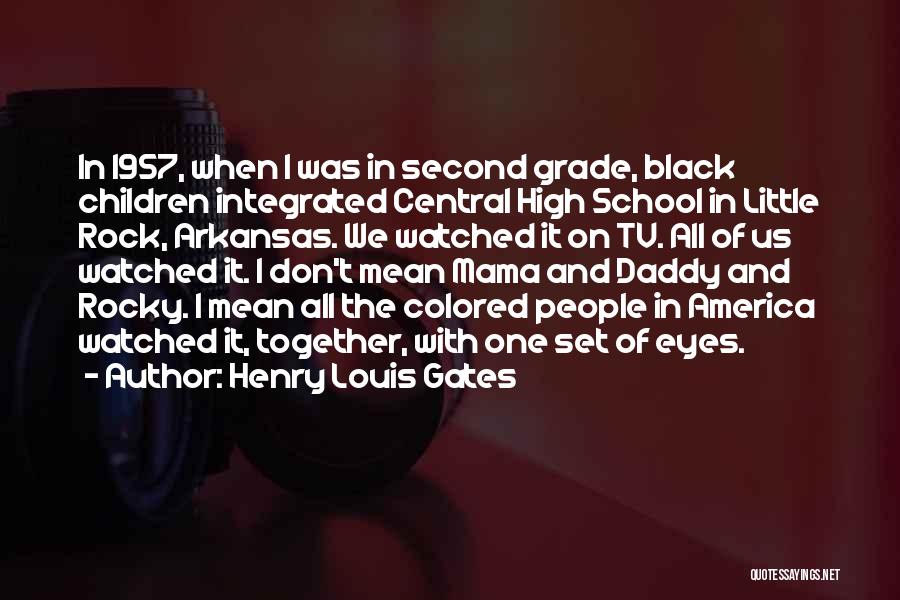 In 1957, when I was in second grade, black children integrated Central High School in Little Rock, Arkansas. We watched it on TV. All of us watched it. I don't mean Mama and Daddy and Rocky. I mean all the colored people in America watched it, together, with one set of eyes.
- Author: Henry Louis Gates

QUOTESSAYINGS.NET